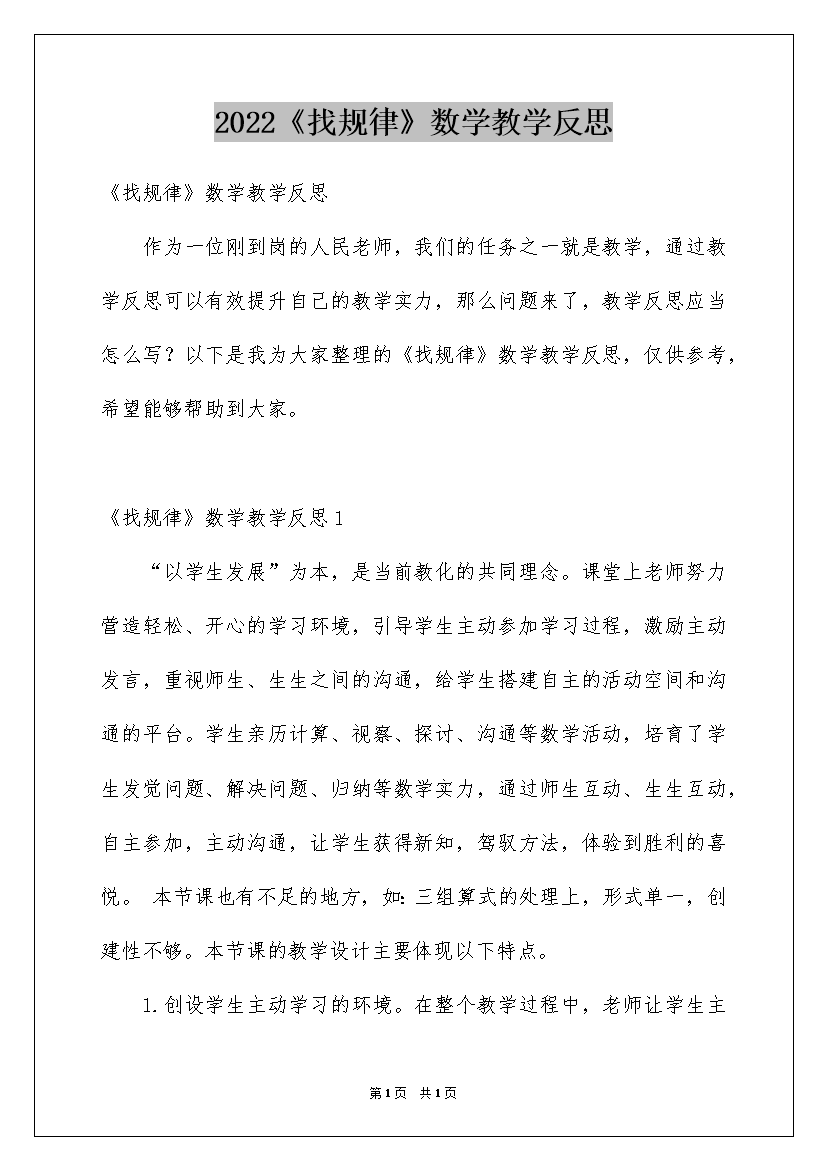 2022《找规律》数学教学反思

《找规律》数学教学反思

作为一位刚到岗的人民老师，我们的任务之一就是教学，通过教学反思可以有效提升自己的教学实力，那么问题来了，教学反思应当怎么写？以下是我为大家整理的《找规律》数学教学反思，仅供参考，希望能够帮助到大家。

《找规律》数学教学反思1

“以学生发展”为本，是当前教化的共同理念。课堂上老师努力营造轻松、开心的学习环境，引导学生主动参加学习过程，激励主动发言，重视师生、生生之间的沟通，给学生搭建自主的活动空间和沟通的平台。学生亲历计算、视察、探讨、沟通等数学活动，培育了学生发觉问题、解决问题、归纳等数学实力，通过师生互动、生生互动，自主参加，主动沟通，让学生获得新知，驾驭方法，体验到胜利的喜悦。 本节课也有不足的地方，如：三组算式的处理上，形式单一，创建性不够。本节课的教学设计主要体现以下特点。

1.创设学生主动学习的环境。在整个教学过程中，老师让学生主

第1页 共1页